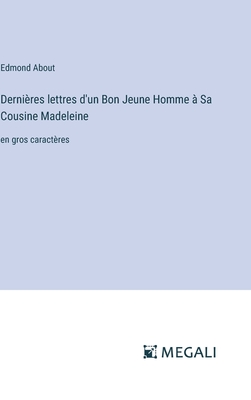 Edmond About

Dernières lettres d'un Bon Jeune Homme à Sa Cousine Madeleine

en gros caractères

MEGALI